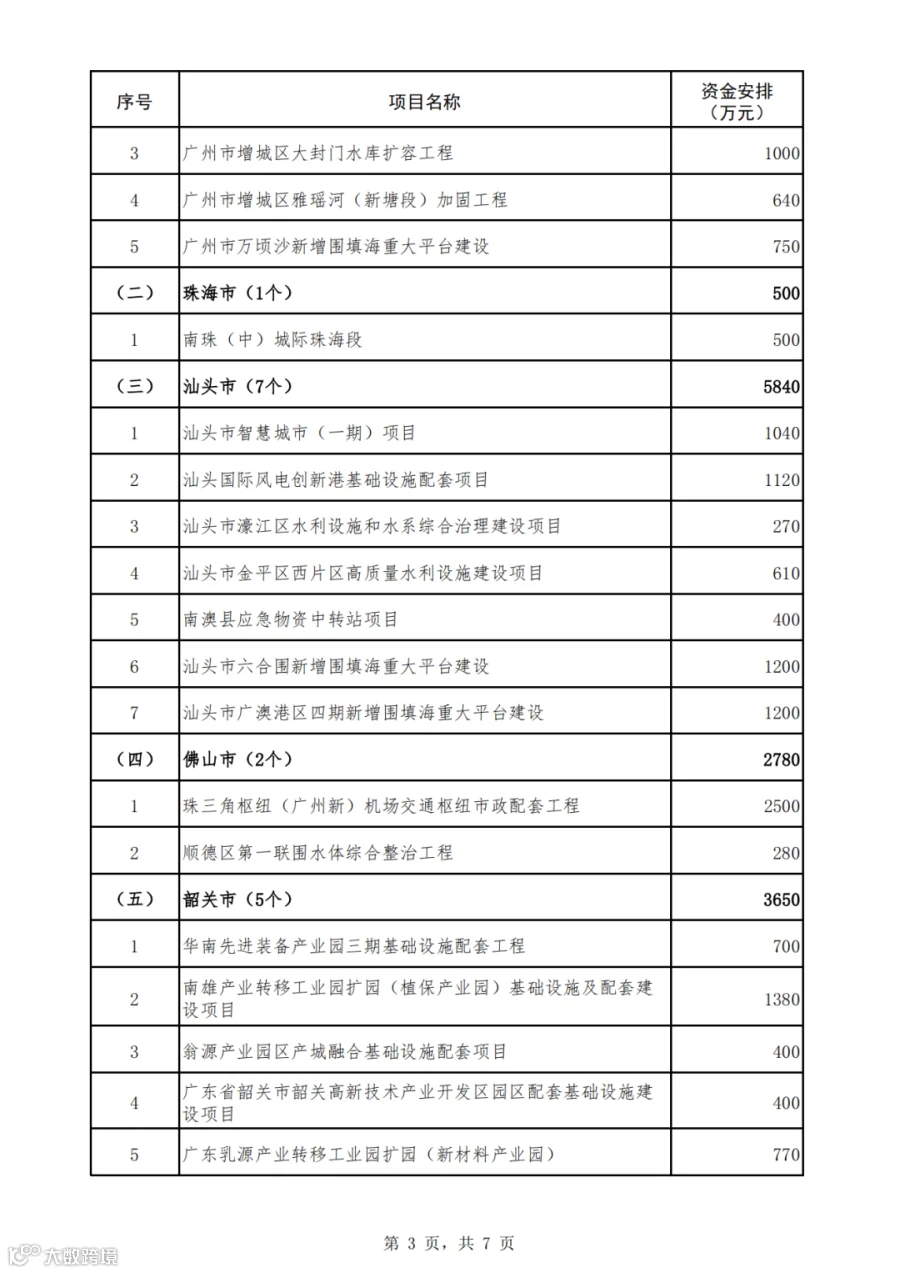 | 序号 | 项目名称 | 资金安排（万元） |
|---|---|---|
| 3 | 广州市增城区大封门水库扩容工程 | 1000 |
| 4 | 广州市增城区雅瑶河（新塘段）加固工程 | 640 |
| 5 | 广州市万顷沙新增围填海重大平台建设 | 750 |
| （二） | 珠海市（1个） | 500 |
| 1 | 南珠（中）城际珠海段 | 500 |
| （三） | 汕头市（7个） | 5840 |
| 1 | 汕头市智慧城市（一期）项目 | 1040 |
| 2 | 汕头国际风电创新港基础设施配套项目 | 1120 |
| 3 | 汕头市濠江区水利设施和水系综合治理建设项目 | 270 |
| 4 | 汕头市金平区西片区高质量水利设施建设项目 | 610 |
| 5 | 南澳县应急物资中转站项目 | 400 |
| 6 | 汕头市六合围新增围填海重大平台建设 | 1200 |
| 7 | 汕头市广澳港区四期新增围填海重大平台建设 | 1200 |
| （四） | 佛山市（2个） | 2780 |
| 1 | 珠三角枢纽（广州新）机场交通枢纽市政配套工程 | 2500 |
| 2 | 顺德区第一联围水体综合整治工程 | 280 |
| （五） | 韶关市（5个） | 3650 |
| 1 | 华南先进装备产业园三期基础设施配套工程 | 700 |
| 2 | 南雄产业转移工业园扩园（植保产业园）基础设施及配套建设项目 | 1380 |
| 3 | 翁源产业园区产城融合基础设施配套项目 | 400 |
| 4 | 广东省韶关市韶关高新技术产业开发区园区配套基础设施建设项目 | 400 |
| 5 | 广东乳源产业转移工业园扩园（新材料产业园） | 770 |

第 3 页，共 7 页

大数跨境